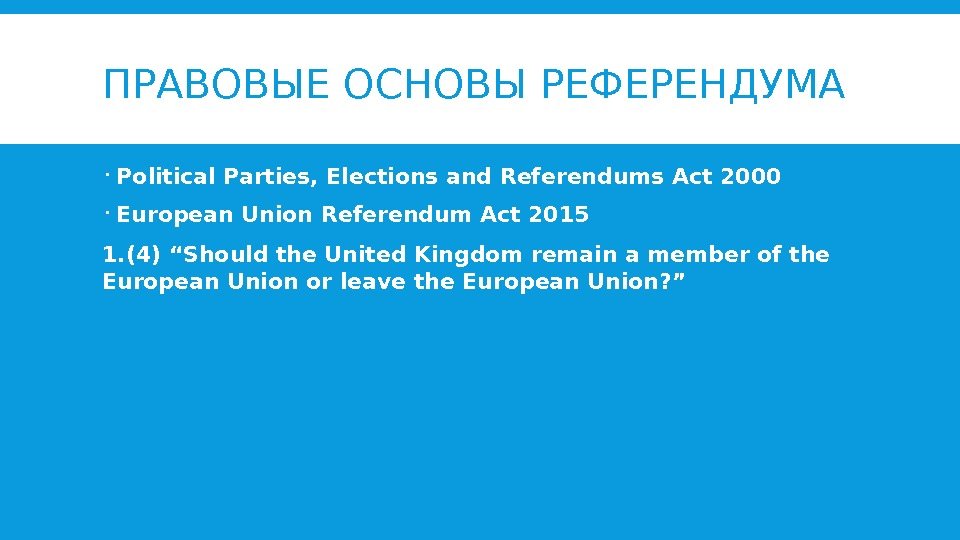 ПРАВОВЫЕ ОСНОВЫ РЕФЕРЕНДУМА

• Political Parties, Elections and Referendums Act 2000

• European Union Referendum Act 2015

1.(4) "Should the United Kingdom remain a member of the European Union or leave the European Union?"